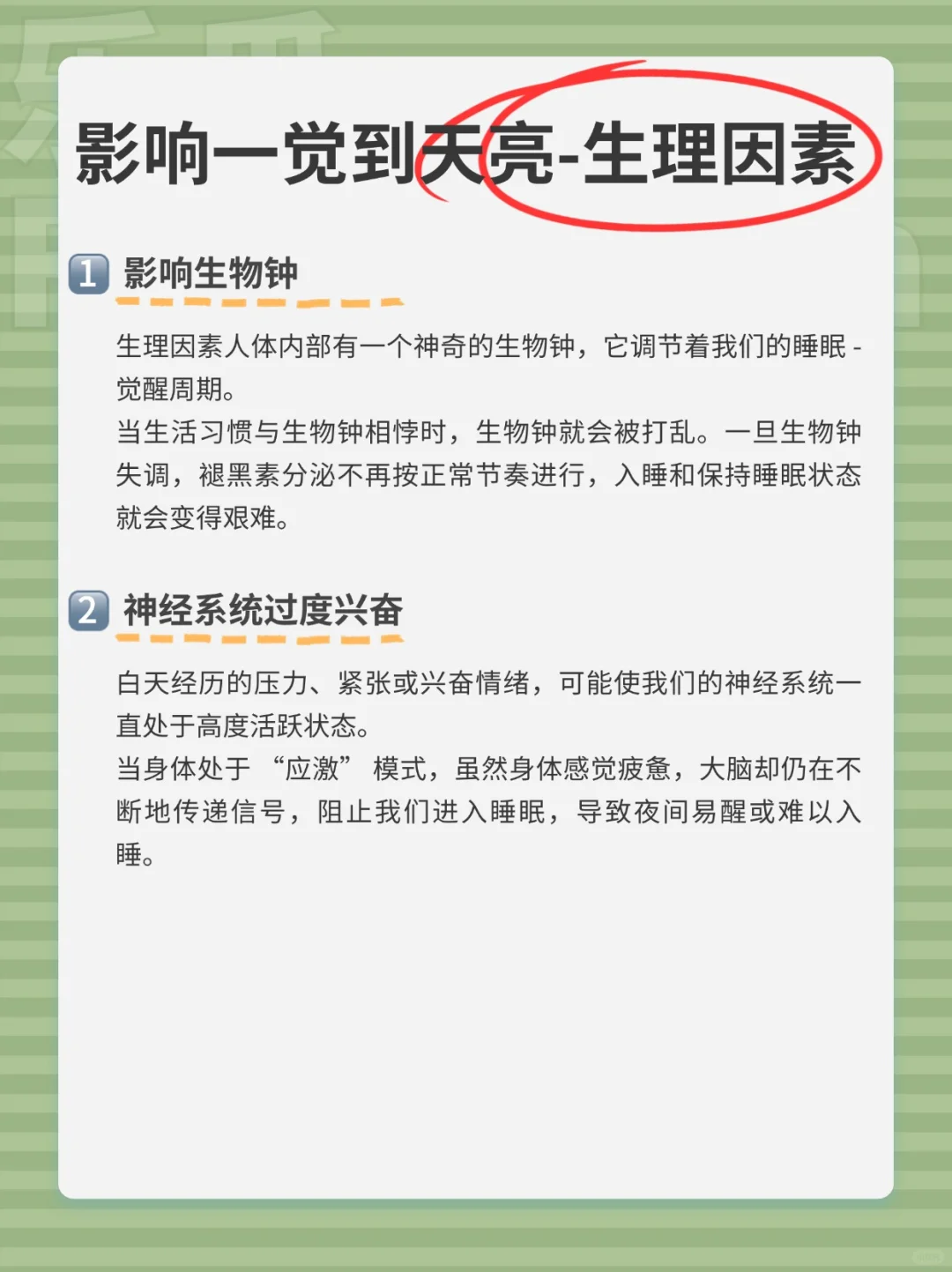 影响一觉到天亮-生理因素

1 影响生物钟

生理因素人体内部有一个神奇的生物钟，它调节着我们的睡眠 - 觉醒周期。
当生活习惯与生物钟相悖时，生物钟就会被打乱。一旦生物钟失调，褪黑素分泌不再按正常节奏进行，入睡和保持睡眠状态就会变得艰难。

2 神经系统过度兴奋

白天经历的压力、紧张或兴奋情绪，可能使我们的神经系统一直处于高度活跃状态。
当身体处于 “应激” 模式，虽然身体感觉疲惫，大脑却仍在不断地传递信号，阻止我们进入睡眠，导致夜间易醒或难以入睡。